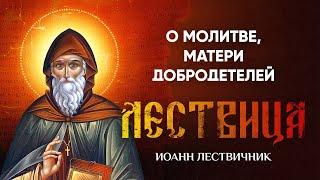 О МОЛИТВЕ, МАТЕРИ ДОБРОДЕТЕЛЕЙ

ЛЕСТВИЦА

ИОАНН ЛЕСТВИЧНИК